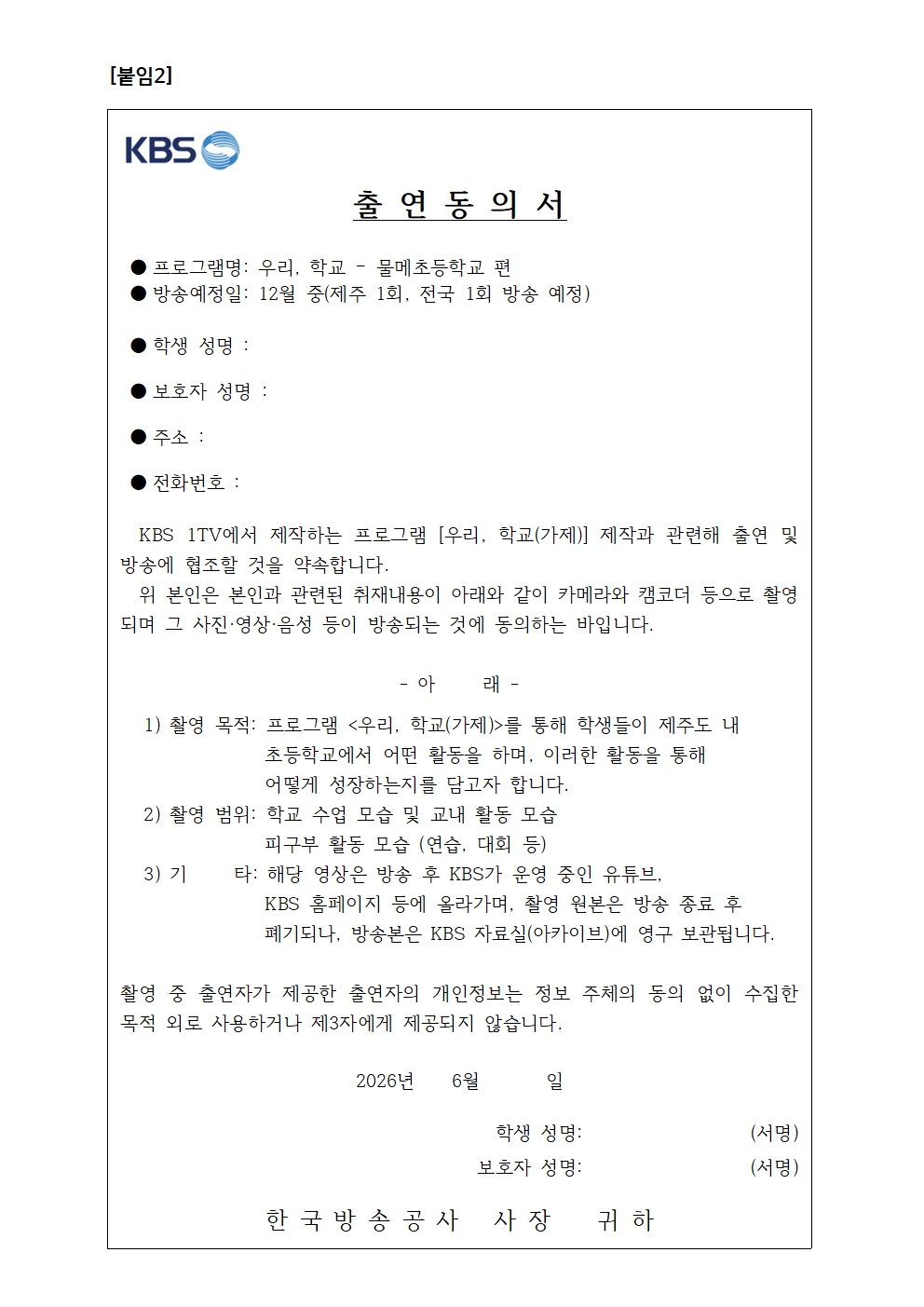 [붙임2]

KBS

출 연 동 의 서

● 프로그램명: 우리, 학교 - 물메초등학교 편
● 방송예정일: 12월 중(제주 1회, 전국 1회 방송 예정)

● 학생 성명 :

● 보호자 성명 :

● 주소 :

● 전화번호 :

KBS 1TV에서 제작하는 프로그램 [우리, 학교(가제)] 제작과 관련해 출연 및 방송에 협조할 것을 약속합니다.
위 본인은 본인과 관련된 취재내용이 아래와 같이 카메라와 캠코더 등으로 촬영되며 그 사진·영상·음성 등이 방송되는 것에 동의하는 바입니다.

- 아 래 -

1) 촬영 목적: 프로그램 <우리, 학교(가제)>를 통해 학생들이 제주도 내 초등학교에서 어떤 활동을 하며, 이러한 활동을 통해 어떻게 성장하는지를 담고자 합니다.
2) 촬영 범위: 학교 수업 모습 및 교내 활동 모습
피구부 활동 모습 (연습, 대회 등)
3) 기 타: 해당 영상은 방송 후 KBS가 운영 중인 유튜브, KBS 홈페이지 등에 올라가며, 촬영 원본은 방송 종료 후 폐기되나, 방송본은 KBS 자료실(아카이브)에 영구 보관됩니다.

촬영 중 출연자가 제공한 출연자의 개인정보는 정보 주체의 동의 없이 수집한 목적 외로 사용하거나 제3자에게 제공되지 않습니다.

2026년 6월 일

학생 성명: (서명)
보호자 성명: (서명)

한 국 방 송 공 사 사 장 귀 하